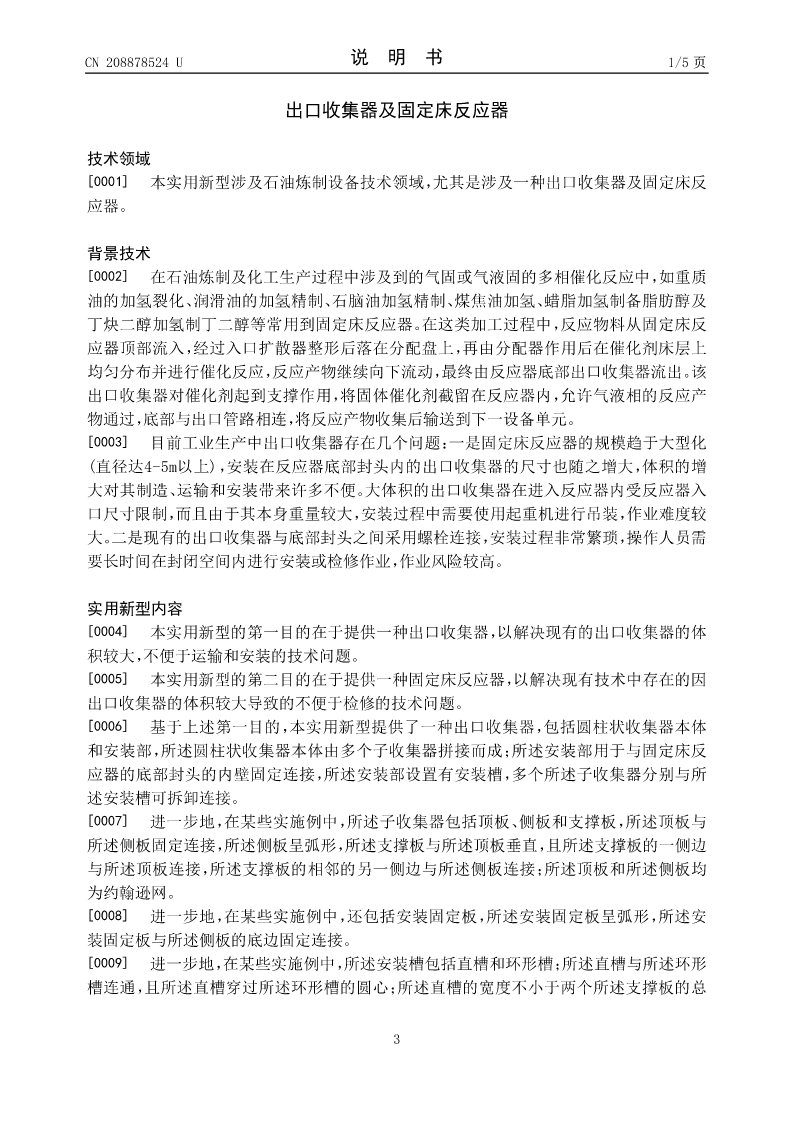 CN 208878524 U

说 明 书

1/5 页

出口收集器及固定床反应器

技术领域

[0001] 本实用新型涉及石油炼制设备技术领域，尤其是涉及一种出口收集器及固定床反应器。

背景技术

[0002] 在石油炼制及化工生产过程中涉及到的气固或气液固的多相催化反应中，如重质油的加氢裂化、润滑油的加氢精制、石脑油加氢精制、煤焦油加氢、蜡脂加氢制备脂肪醇及丁炔二醇加氢制丁二醇等常用到固定床反应器。在这类加工过程中，反应物料从固定床反应器顶部流入，经过入口扩散器整形后落在分配盘上，再由分配器作用后在催化剂床层上均匀分布并进行催化反应，反应产物继续向下流动，最终由反应器底部出口收集器流出。该出口收集器对催化剂起到支撑作用，将固体催化剂截留在反应器内，允许气液相的反应产物通过，底部与出口管路相连，将反应产物收集后输送到下一设备单元。

[0003] 目前工业生产中出口收集器存在几个问题：一是固定床反应器的规模趋于大型化(直径达4-5m以上)，安装在反应器底部封头内的出口收集器的尺寸也随之增大，体积的增大对其制造、运输和安装带来许多不便。大体积的出口收集器在进入反应器内受反应器入口尺寸限制，而且由于其本身重量较大，安装过程中需要使用起重机进行吊装，作业难度较大。二是现有的出口收集器与底部封头之间采用螺栓连接，安装过程非常繁琐，操作人员需要长时间在封闭空间内进行安装或检修作业，作业风险较高。

实用新型内容

[0004] 本实用新型的第一目的在于提供一种出口收集器，以解决现有的出口收集器的体积较大，不便于运输和安装的技术问题。

[0005] 本实用新型的第二目的在于提供一种固定床反应器，以解决现有技术中存在的因出口收集器的体积较大导致的不便于检修的技术问题。

[0006] 基于上述第一目的，本实用新型提供了一种出口收集器，包括圆柱状收集器本体和安装部，所述圆柱状收集器本体由多个子收集器拼接而成；所述安装部用于与固定床反应器的底部封头的内壁固定连接，所述安装部设置有安装槽，多个所述子收集器分别与所述安装槽可拆卸连接。

[0007] 进一步地，在某些实施例中，所述子收集器包括顶板、侧板和支撑板，所述顶板与所述侧板固定连接，所述侧板呈弧形，所述支撑板与所述顶板垂直，且所述支撑板的一侧边与所述顶板连接，所述支撑板的相邻的另一侧边与所述侧板连接；所述顶板和所述侧板均为约翰逊网。

[0008] 进一步地，在某些实施例中，还包括安装固定板，所述安装固定板呈弧形，所述安装固定板与所述侧板的底边固定连接。

[0009] 进一步地，在某些实施例中，所述安装槽包括直槽和环形槽；所述直槽与所述环形槽连通，且所述直槽穿过所述环形槽的圆心；所述直槽的宽度不小于两个所述支撑板的总

3